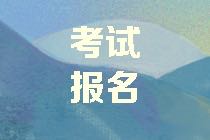 考试
报名